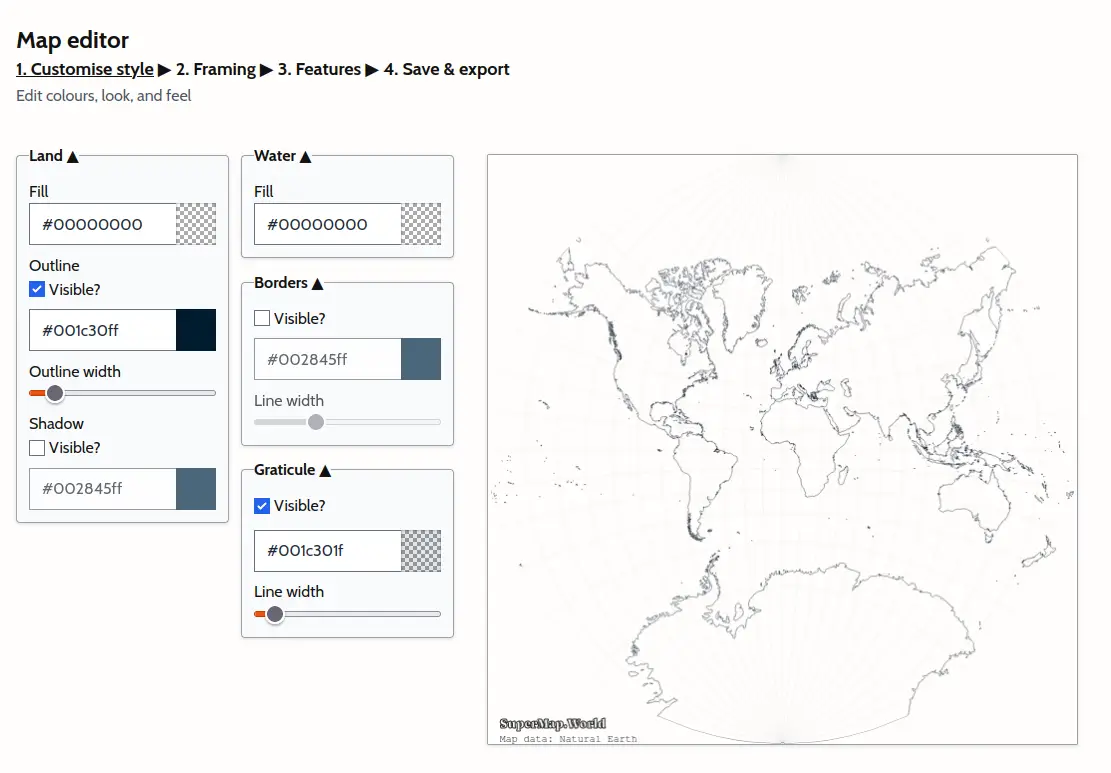 Map editor

1. Customise style ▶ 2. Framing ▶ 3. Features ▶ 4. Save & export

Edit colours, look, and feel

Land ▲

Fill

#00000000

Outline

Visible?

#001c30ff

Outline width

Shadow

Visible?

#002845ff

Water ▲

Fill

#00000000

Borders ▲

Visible?

#002845ff

Line width

Graticule ▲

Visible?

#001c301f

Line width

SuperMap.World

Map data: Natural Earth